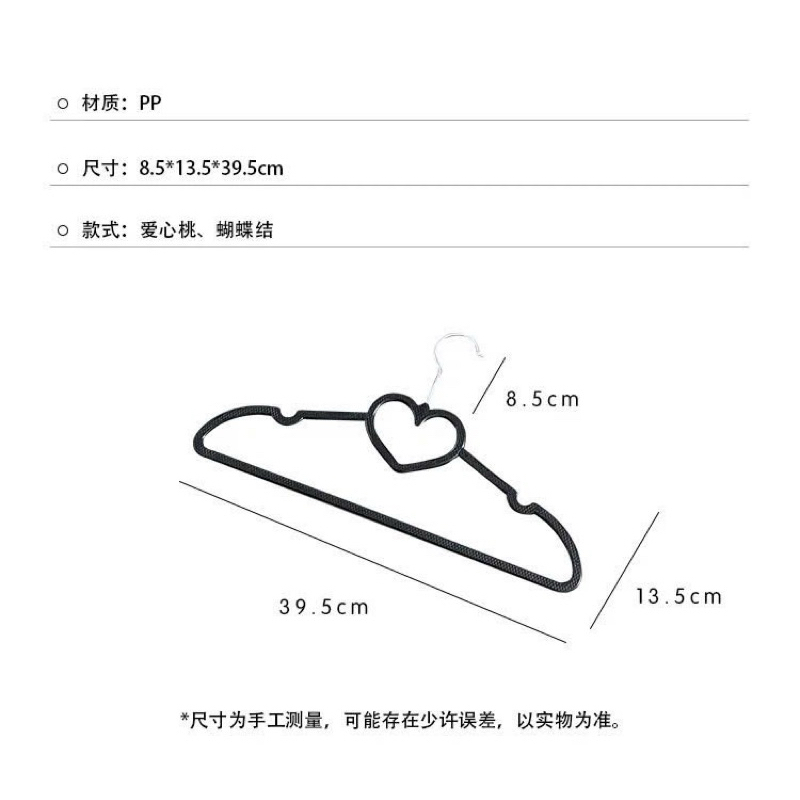 ○ 材质：PP

○ 尺寸：8.5*13.5*39.5cm

○ 款式：爱心桃、蝴蝶结

8.5cm

39.5cm

13.5cm

*尺寸为手工测量，可能存在少许误差，以实物为准。